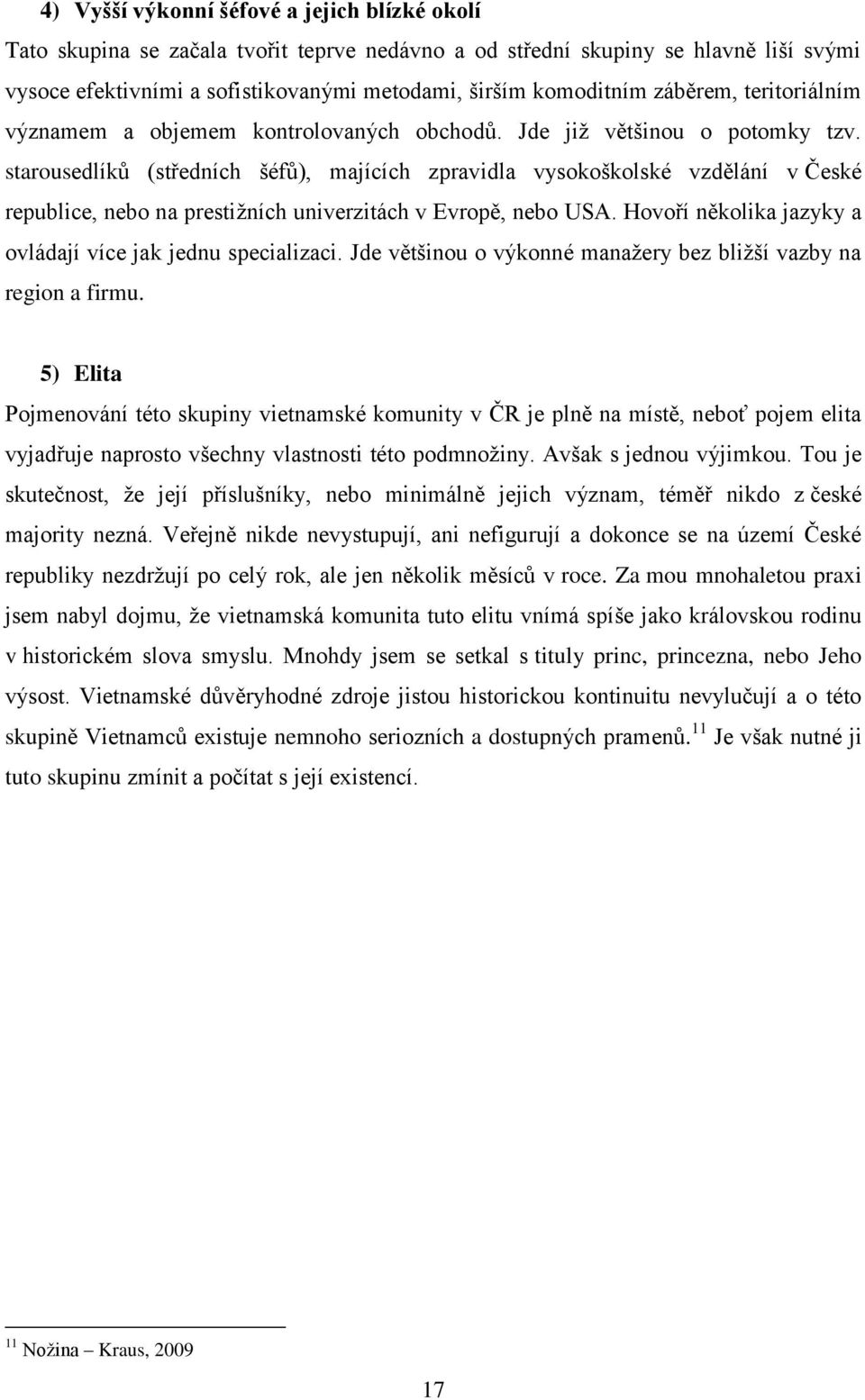 4) Vyšší výkonní šéfové a jejich blízké okolí

Tato skupina se začala tvořit teprve nedávno a od střední skupiny se hlavně liší svými vysoce efektivními a sofistikovanými metodami, širším komoditním záběrem, teritoriálním významem a objemem kontrolovaných obchodů. Jde již většinou o potomky tzv. starousedlíků (středních šéfů), majících zpravidla vysokoškolské vzdělání v České republice, nebo na prestižních univerzitách v Evropě, nebo USA. Hovoří několika jazyky a ovládají více jak jednu specializaci. Jde většinou o výkonné manažery bez bližší vazby na region a firmu.

5) Elita

Pojmenování této skupiny vietnamské komunity v ČR je plně na místě, neboť pojem elita vyjadřuje naprosto všechny vlastnosti této podmnožiny. Avšak s jednou výjimkou. Tou je skutečnost, že její příslušníky, nebo minimálně jejich význam, téměř nikdo z české majority nezná. Veřejně nikde nevystupují, ani nefigurují a dokonce se na území České republiky nezdržují po celý rok, ale jen několik měsíců v roce. Za mou mnohaletou praxi jsem nabyl dojmu, že vietnamská komunita tuto elitu vnímá spíše jako královskou rodinu v historickém slova smyslu. Mnohdy jsem se setkal s tituly princ, princezna, nebo Jeho výsost. Vietnamské důvěryhodné zdroje jistou historickou kontinuitu nevylučují a o této skupině Vietnamců existuje nemnoho seriozních a dostupných pramenů.$^{11}$ Je však nutné ji tuto skupinu zmínit a počítat s její existencí.

$^{11}$ Nožina – Kraus, 2009

17